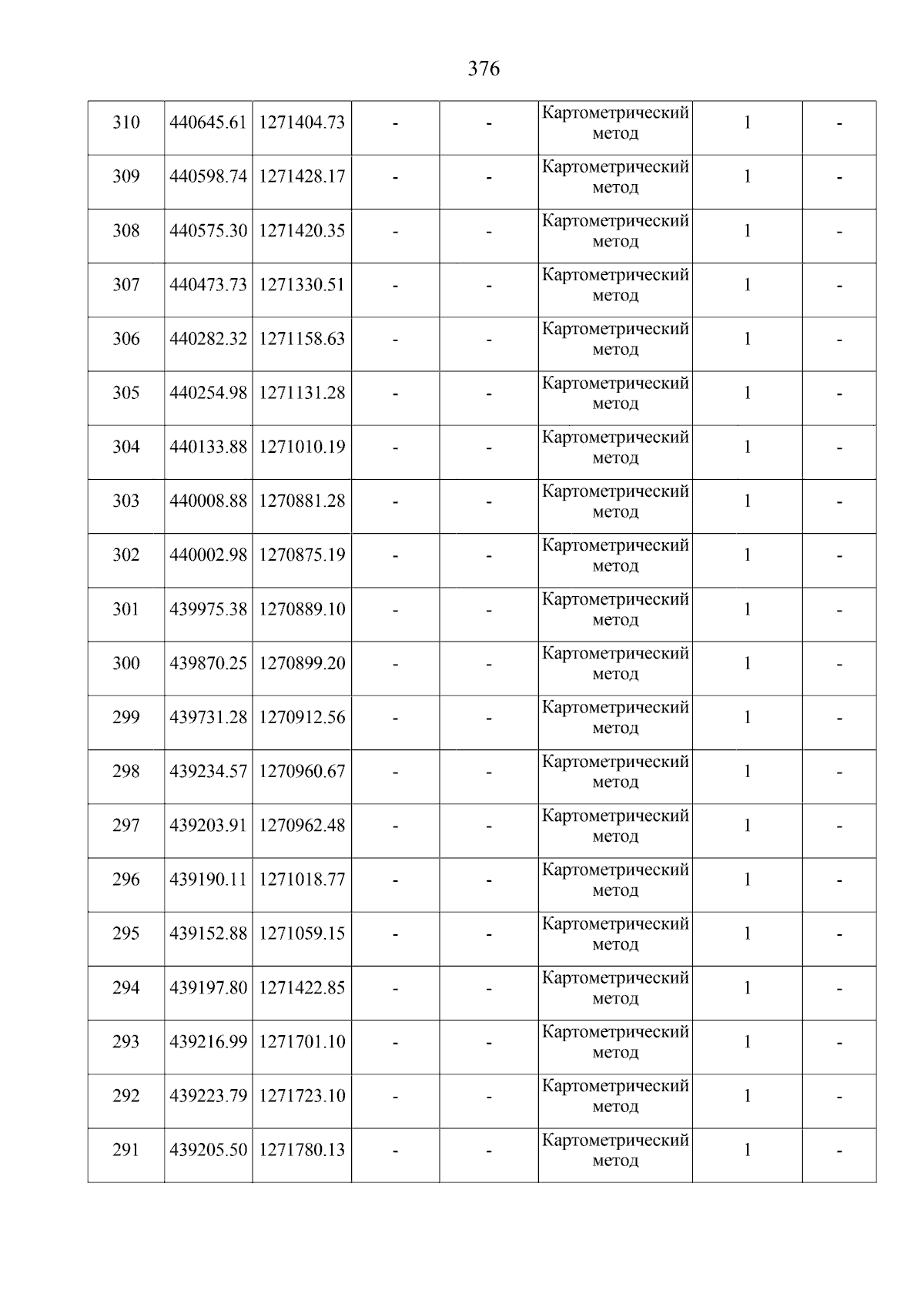 376

| 310 | 440645.61 | 1271404.73 | - | - | Картометрический метод | 1 | - |
|---|---|---|---|---|---|---|---|
| 309 | 440598.74 | 1271428.17 | - | - | Картометрический метод | 1 | - |
| 308 | 440575.30 | 1271420.35 | - | - | Картометрический метод | 1 | - |
| 307 | 440473.73 | 1271330.51 | - | - | Картометрический метод | 1 | - |
| 306 | 440282.32 | 1271158.63 | - | - | Картометрический метод | 1 | - |
| 305 | 440254.98 | 1271131.28 | - | - | Картометрический метод | 1 | - |
| 304 | 440133.88 | 1271010.19 | - | - | Картометрический метод | 1 | - |
| 303 | 440008.88 | 1270881.28 | - | - | Картометрический метод | 1 | - |
| 302 | 440002.98 | 1270875.19 | - | - | Картометрический метод | 1 | - |
| 301 | 439975.38 | 1270889.10 | - | - | Картометрический метод | 1 | - |
| 300 | 439870.25 | 1270899.20 | - | - | Картометрический метод | 1 | - |
| 299 | 439731.28 | 1270912.56 | - | - | Картометрический метод | 1 | - |
| 298 | 439234.57 | 1270960.67 | - | - | Картометрический метод | 1 | - |
| 297 | 439203.91 | 1270962.48 | - | - | Картометрический метод | 1 | - |
| 296 | 439190.11 | 1271018.77 | - | - | Картометрический метод | 1 | - |
| 295 | 439152.88 | 1271059.15 | - | - | Картометрический метод | 1 | - |
| 294 | 439197.80 | 1271422.85 | - | - | Картометрический метод | 1 | - |
| 293 | 439216.99 | 1271701.10 | - | - | Картометрический метод | 1 | - |
| 292 | 439223.79 | 1271723.10 | - | - | Картометрический метод | 1 | - |
| 291 | 439205.50 | 1271780.13 | - | - | Картометрический метод | 1 | - |